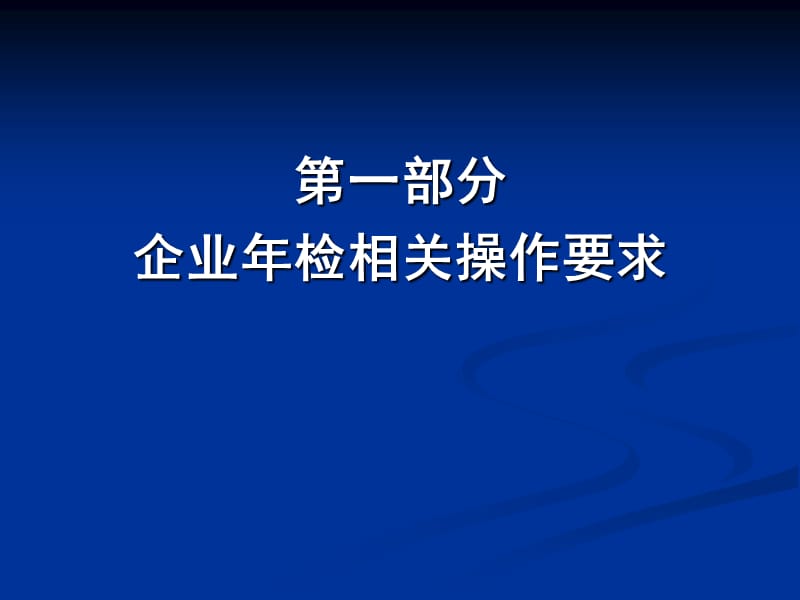 第一部分
企业年检相关操作要求